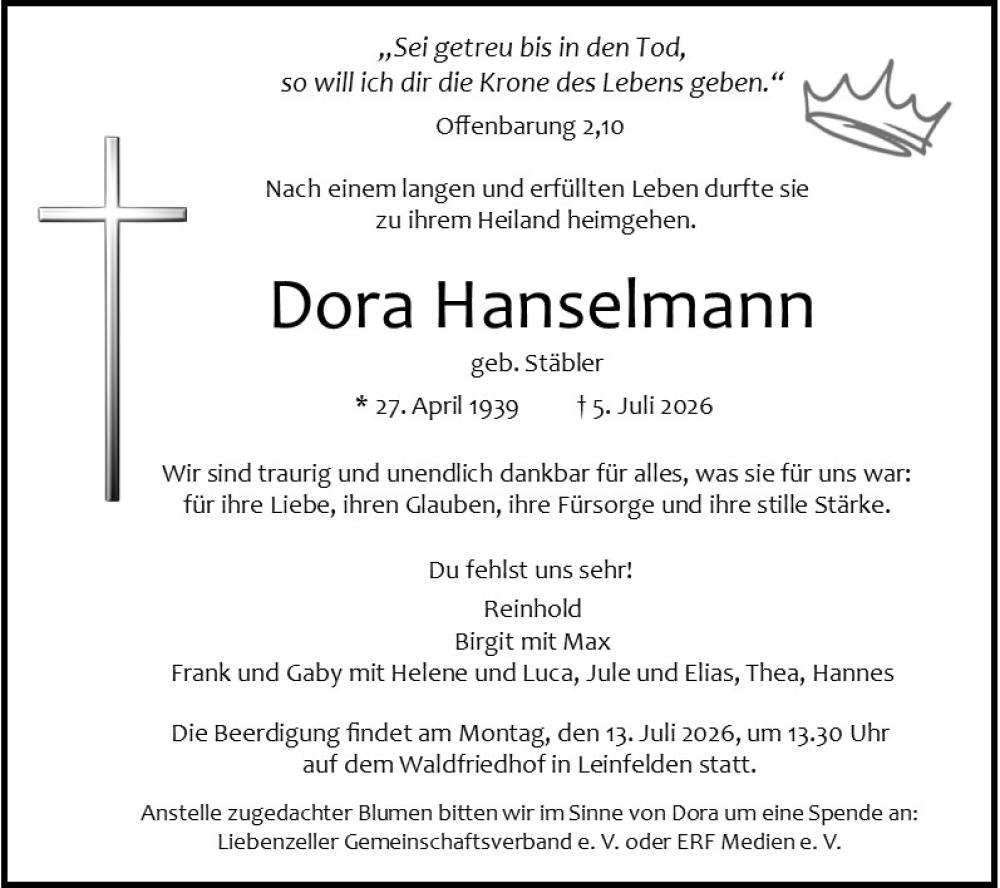 „Sei getreu bis in den Tod,
so will ich dir die Krone des Lebens geben.“

Offenbarung 2,10

Nach einem langen und erfüllten Leben durfte sie zu ihrem Heiland heimgehen.

Dora Hanselmann

geb. Stäbler

* 27. April 1939 † 5. Juli 2026

Wir sind traurig und unendlich dankbar für alles, was sie für uns war: für ihre Liebe, ihren Glauben, ihre Fürsorge und ihre stille Stärke.

Du fehlst uns sehr!

Reinhold
Birgit mit Max
Frank und Gaby mit Helene und Luca, Jule und Elias, Thea, Hannes

Die Beerdigung findet am Montag, den 13. Juli 2026, um 13.30 Uhr auf dem Waldfriedhof in Leinfelden statt.

Anstelle zugedachter Blumen bitten wir im Sinne von Dora um eine Spende an: Liebenzeller Gemeinschaftsverband e. V. oder ERF Medien e. V.